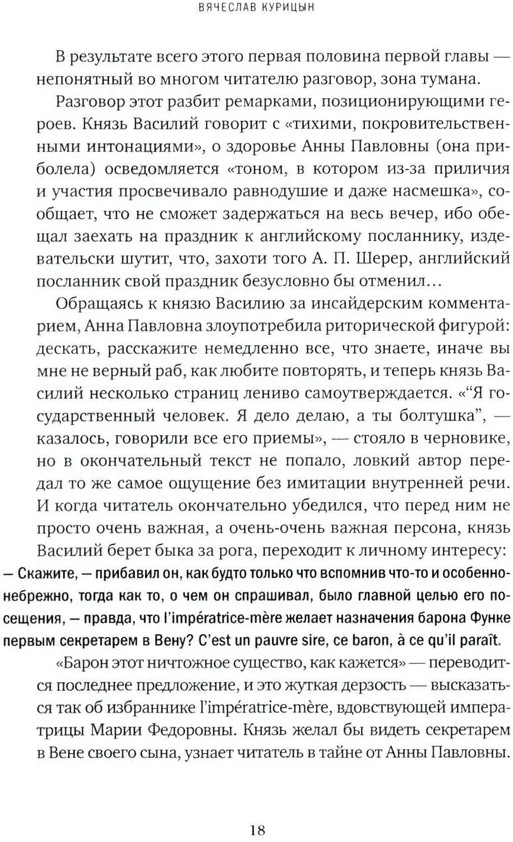 ВЯЧЕСЛАВ КУРИЦЫН

В результате всего этого первая половина первой главы — непонятный во многом читателю разговор, зона тумана.

Разговор этот разбит ремарками, позиционирующими героев. Князь Василий говорит с «тихими, покровительственными интонациями», о здоровье Анны Павловны (она приболела) осведомляется «тоном, в котором из-за приличия и участия просвечивало равнодушие и даже насмешка», сообщает, что не сможет задержаться на весь вечер, ибо обещал заехать на праздник к английскому посланнику, издевательски шутит, что, захоти того А. П. Шерер, английский посланник свой праздник безусловно бы отменил...

Обращаясь к князю Василию за инсайдерским комментарием, Анна Павловна злоупотребила риторической фигурой: дескать, расскажите немедленно все, что знаете, иначе вы мне не верный раб, как любите повторять, и теперь князь Василий несколько страниц лениво самоутверждается. «“Я государственный человек. Я дело делаю, а ты болтушка”, — казалось, говорили все его приемы», — стояло в черновике, но в окончательный текст не попало, ловкий автор передал то же самое ощущение без имитации внутренней речи. И когда читатель окончательно убедился, что перед ним не просто очень важная, а очень-очень важная персона, князь Василий берет быка за рога, переходит к личному интересу:

— Скажите, — прибавил он, как будто только что вспомнив что-то и особенно-небрежно, тогда как то, о чем он спрашивал, было главной целью его посещения, — правда, что l'impératrice-mère желает назначения барона Функе первым секретарем в Вену? C'est un pauvre sire, ce baron, à ce qu'il paraît.

«Барон этот ничтожное существо, как кажется» — переводится последнее предложение, и это жуткая дерзость — высказать так об избраннике l'impératrice-mère, вдовствующей императрицы Марии Федоровны. Князь желал бы видеть секретарем в Вене своего сына, узнает читатель в тайне от Анны Павловны.

18